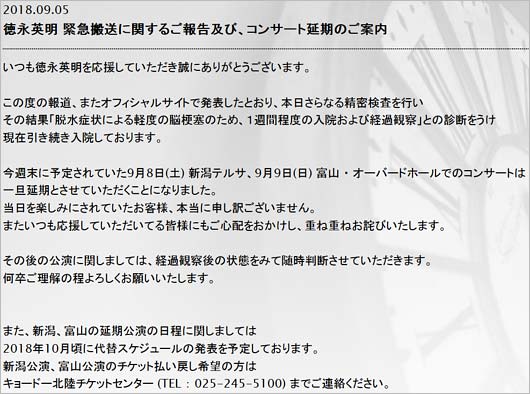 2018.09.05
徳永英明 緊急搬送に関するご報告及び、コンサート延期のご案内

いつも徳永英明を応援していただき誠にありがとうございます。

この度の報道、またオフィシャルサイトで発表したとおり、本日さらなる精密検査を行い
その結果「脱水症状による軽度の脳梗塞のため、1週間程度の入院および経過観察」との診断をうけ
現在引き続き入院しております。

今週末に予定されていた9月8日(土) 新潟テルサ、9月9日(日) 富山・オーバードホールでのコンサートは
一旦延期とさせていただくことになりました。
当日を楽しみにされていたお客様、本当に申し訳ございません。
またいつも応援していただいてる皆様にもご心配をおかけし、重ね重ねお詫びいたします。

その後の公演に関しましては、経過観察後の状態をみて随時判断させていただきます。
何卒ご理解の程よろしくお願いいたします。

また、新潟、富山の延期公演の日程に関しましては
2018年10月頃に代替スケジュールの発表を予定しております。
新潟公演、富山公演のチケット払い戻し希望の方は
キョードー北陸チケットセンター (TEL：025-245-5100) までご連絡ください。